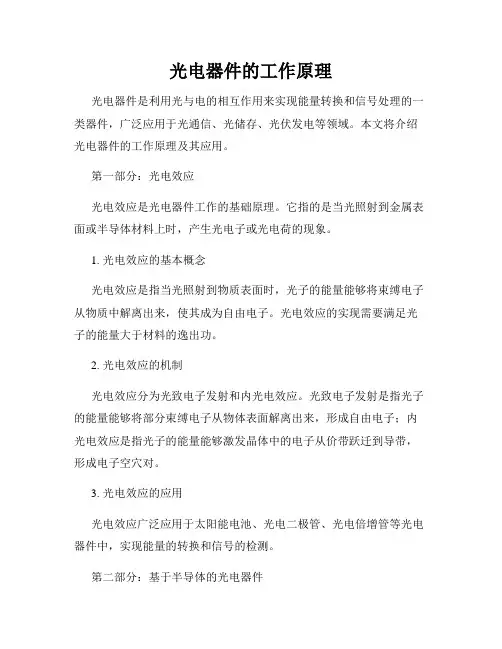 光电器件的工作原理

光电器件是利用光与电的相互作用来实现能量转换和信号处理的一类器件，广泛应用于光通信、光储存、光伏发电等领域。本文将介绍光电器件的工作原理及其应用。

第一部分：光电效应

光电效应是光电器件工作的基础原理。它指的是当光照射到金属表面或半导体材料上时，产生光电子或光电荷的现象。

1. 光电效应的基本概念

光电效应是指当光照射到物质表面时，光子的能量能够将束缚电子从物质中解离出来，使其成为自由电子。光电效应的实现需要满足光子的能量大于材料的逸出功。

2. 光电效应的机制

光电效应分为光致电子发射和内光电效应。光致电子发射是指光子的能量能够将部分束缚电子从物体表面解离出来，形成自由电子；内光电效应是指光子的能量能够激发晶体中的电子从价带跃迁到导带，形成电子空穴对。

3. 光电效应的应用

光电效应广泛应用于太阳能电池、光电二极管、光电倍增管等光电器件中，实现能量的转换和信号的检测。

第二部分：基于半导体的光电器件